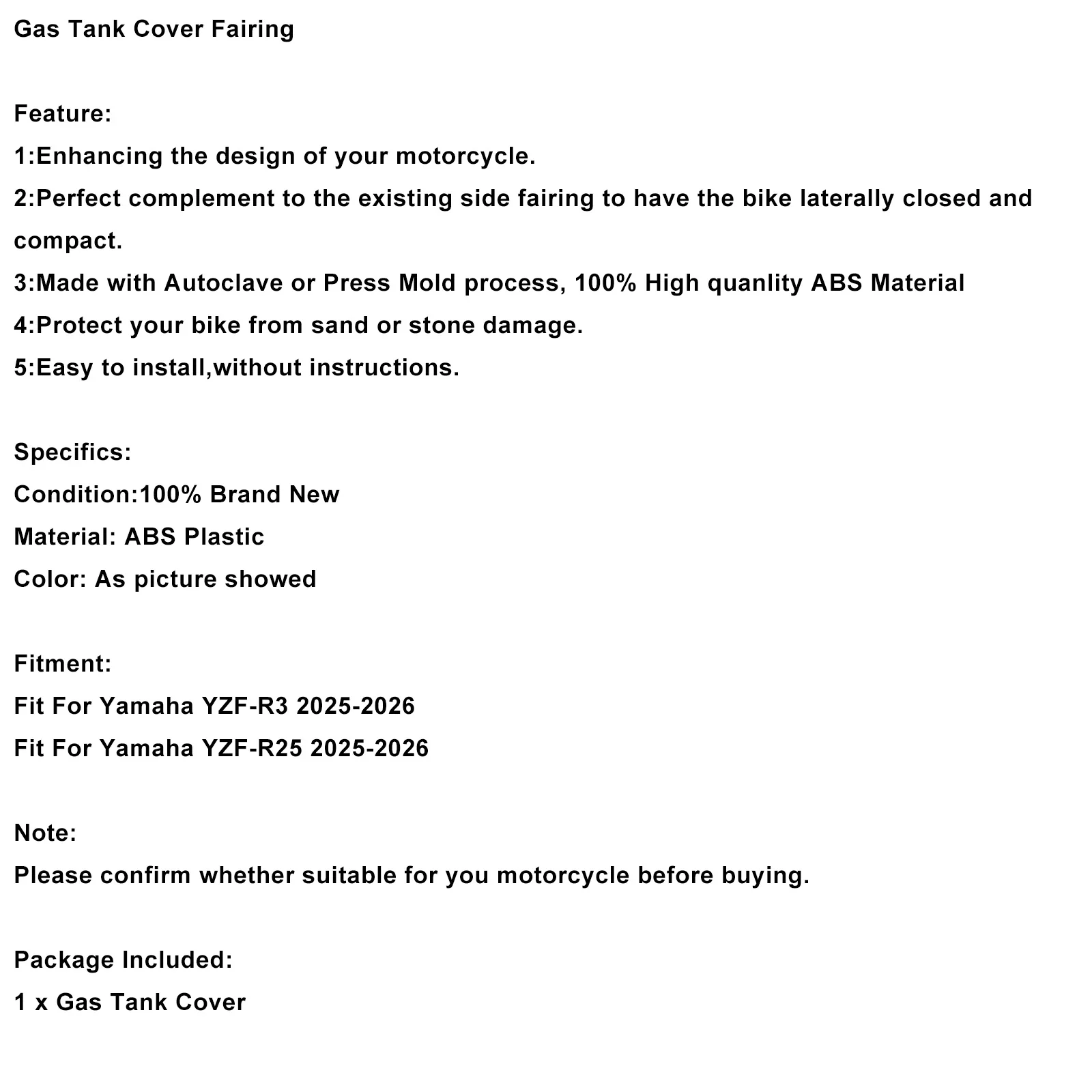 Gas Tank Cover Fairing

Feature:
1:Enhancing the design of your motorcycle.
2:Perfect complement to the existing side fairing to have the bike laterally closed and compact.
3:Made with Autoclave or Press Mold process, 100% High quanlity ABS Material
4:Protect your bike from sand or stone damage.
5:Easy to install,without instructions.

Specifics:
Condition:100% Brand New
Material: ABS Plastic
Color: As picture showed

Fitment:
Fit For Yamaha YZF-R3 2025-2026
Fit For Yamaha YZF-R25 2025-2026

Note:
Please confirm whether suitable for you motorcycle before buying.

Package Included:
1 x Gas Tank Cover